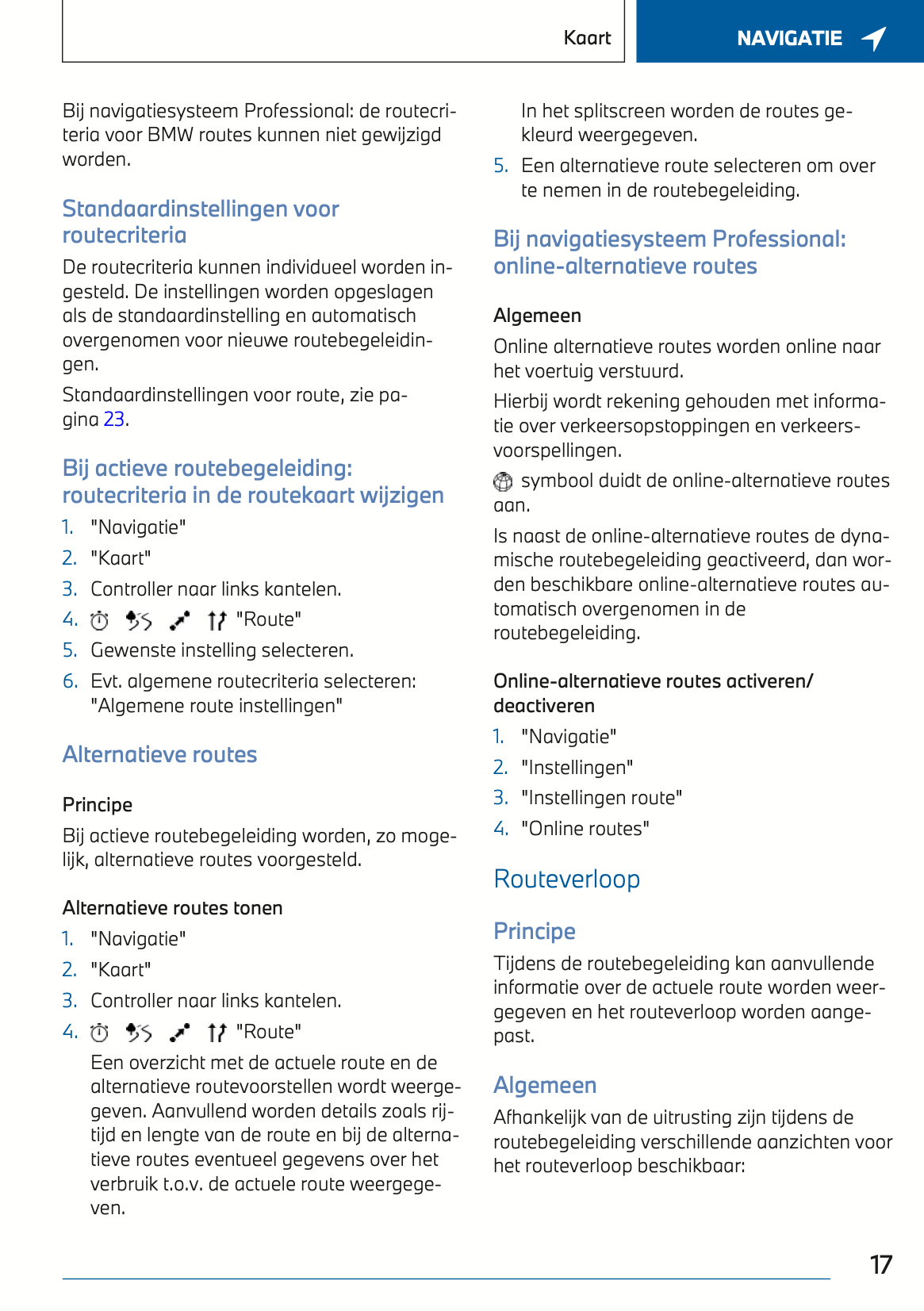 Kaart

NAVIGATIE

Bij navigatiesysteem Professional: de routecriteria voor BMW routes kunnen niet gewijzigd worden.

Standaardinstellingen voor routecriteria

De routecriteria kunnen individueel worden ingesteld. De instellingen worden opgeslagen als de standaardinstelling en automatisch overgenomen voor nieuwe routebegeleidingen.

Standaardinstellingen voor route, zie pagina 23.

Bij actieve routebegeleiding: routecriteria in de routekaart wijzigen

1. "Navigatie"
2. "Kaart"
3. Controller naar links kantelen.
4. "Route"
5. Gewenste instelling selecteren.
6. Evt. algemene routecriteria selecteren: "Algemene route instellingen"

Alternatieve routes

Principe

Bij actieve routebegeleiding worden, zo mogelijk, alternatieve routes voorgesteld.

Alternatieve routes tonen

1. "Navigatie"
2. "Kaart"
3. Controller naar links kantelen.
4. "Route"
Een overzicht met de actuele route en de alternatieve routevoorstellen wordt weergegeven. Aanvullend worden details zoals rijtijd en lengte van de route en bij de alternatieve routes eventueel gegevens over het verbruik t.o.v. de actuele route weergegeven.
In het splitscreen worden de routes gekleurd weergegeven.
5. Een alternatieve route selecteren om over te nemen in de routebegeleiding.

Bij navigatiesysteem Professional: online-alternatieve routes

Algemeen

Online alternatieve routes worden online naar het voertuig verstuurd.

Hierbij wordt rekening gehouden met informatie over verkeersopstoppingen en verkeersvoorspellingen.

symbool duidt de online-alternatieve routes aan.

Is naast de online-alternatieve routes de dynamische routebegeleiding geactiveerd, dan worden beschikbare online-alternatieve routes automatisch overgenomen in de routebegeleiding.

Online-alternatieve routes activeren/deactiveren

1. "Navigatie"
2. "Instellingen"
3. "Instellingen route"
4. "Online routes"

Routeverloop

Principe

Tijdens de routebegeleiding kan aanvullende informatie over de actuele route worden weergegeven en het routeverloop worden aangepast.

Algemeen

Afhankelijk van de uitrusting zijn tijdens de routebegeleiding verschillende aanzichten voor het routeverloop beschikbaar:

17